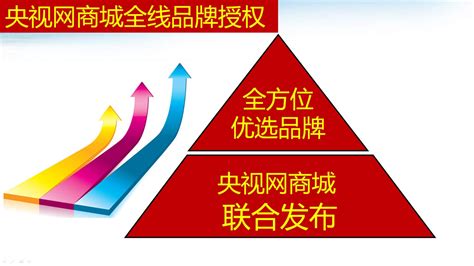 央视网商城全线品牌授权

全方位
优选品牌

央视网商城
联合发布